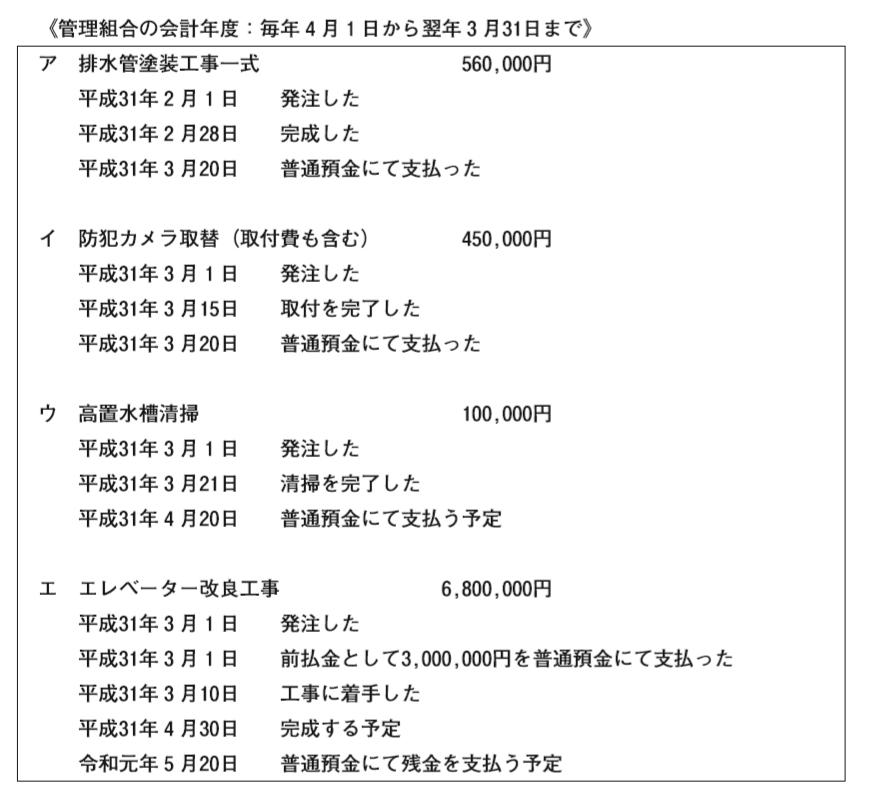 《管理組合の会計年度：毎年４月１日から翌年３月31日まで》

ア　排水管塗装工事一式　560,000円
平成31年２月１日　発注した
平成31年２月28日　完成した
平成31年３月20日　普通預金にて支払った

イ　防犯カメラ取替（取付費も含む）　450,000円
平成31年３月１日　発注した
平成31年３月15日　取付を完了した
平成31年３月20日　普通預金にて支払った

ウ　高置水槽清掃　100,000円
平成31年３月１日　発注した
平成31年３月21日　清掃を完了した
平成31年４月20日　普通預金にて支払う予定

エ　エレベーター改良工事　6,800,000円
平成31年３月１日　発注した
平成31年３月１日　前払金として3,000,000円を普通預金にて支払った
平成31年３月10日　工事に着手した
平成31年４月30日　完成する予定
令和元年５月20日　普通預金にて残金を支払う予定